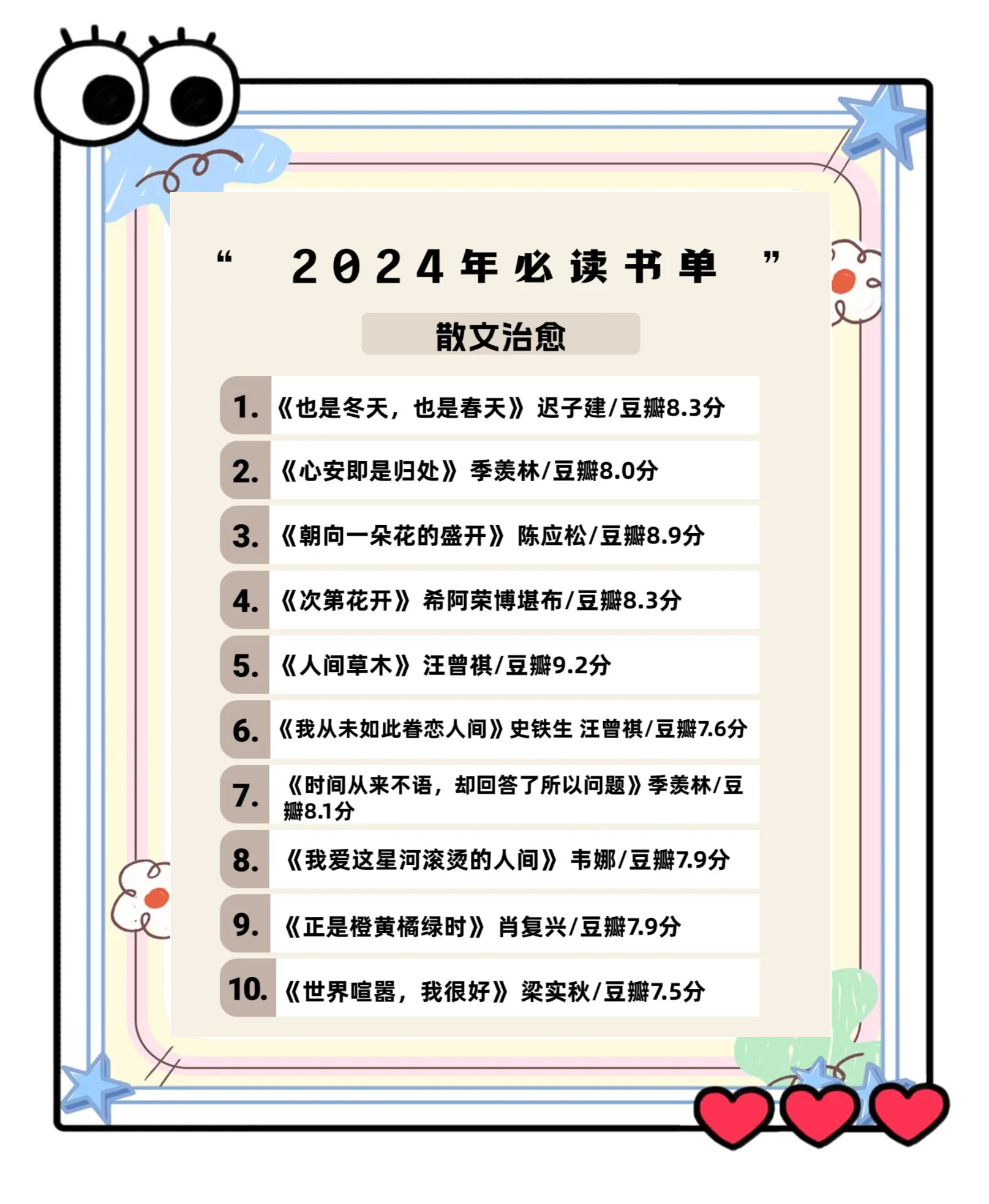 “2024年必读书单”

散文治愈

1.《也是冬天，也是春天》迟子建/豆瓣8.3分

2.《心安即是归处》季羡林/豆瓣8.0分

3.《朝向一朵花的盛开》陈应松/豆瓣8.9分

4.《次第花开》希阿荣博堪布/豆瓣8.3分

5.《人间草木》汪曾祺/豆瓣9.2分

6.《我从未如此眷恋人间》史铁生 汪曾祺/豆瓣7.6分

7.《时间从来不语，却回答了所以问题》季羡林/豆瓣8.1分

8.《我爱这星河滚烫的人间》韦娜/豆瓣7.9分

9.《正是橙黄橘绿时》肖复兴/豆瓣7.9分

10.《世界喧嚣，我很好》梁实秋/豆瓣7.5分